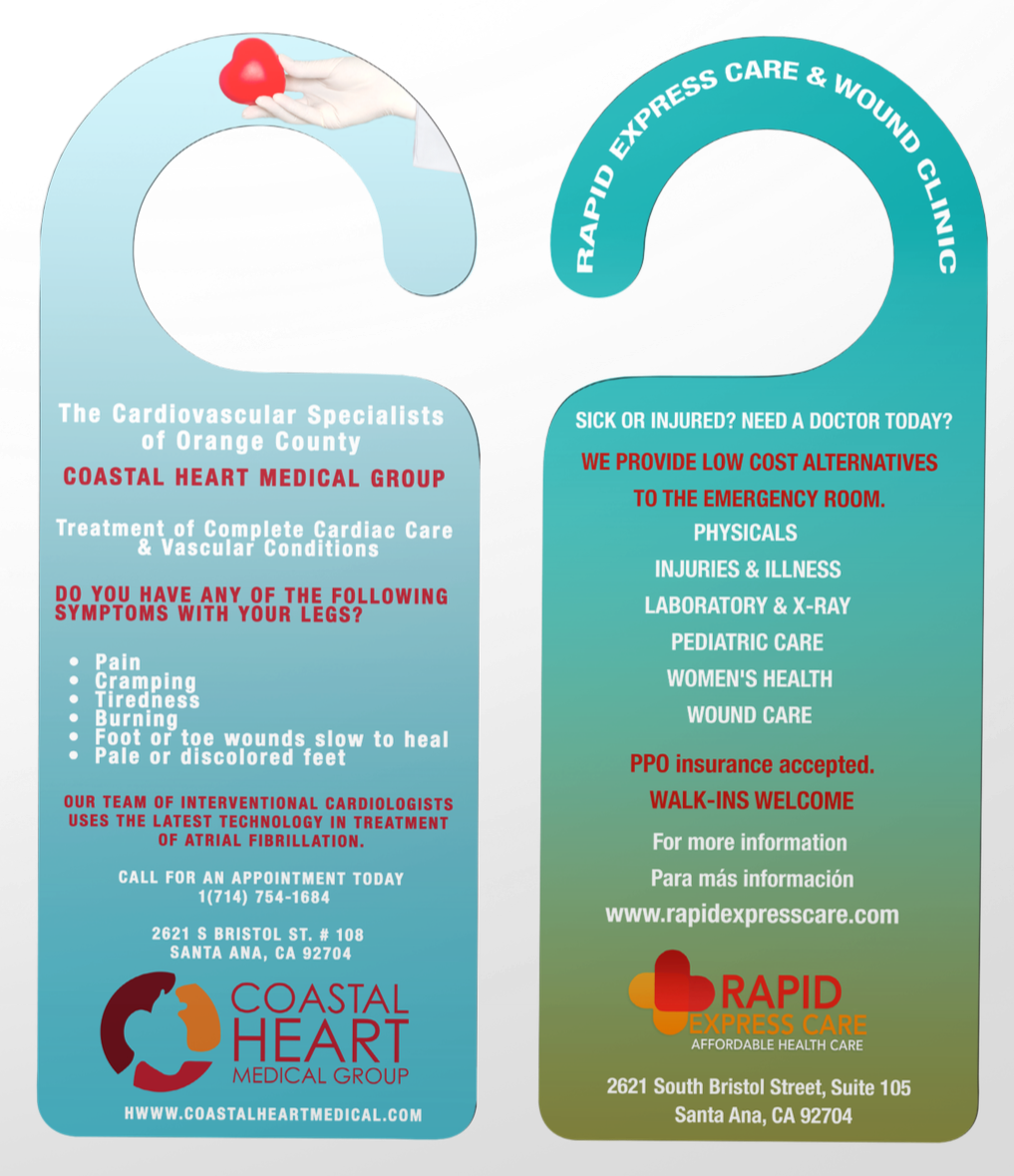 The Cardiovascular Specialists of Orange County

COASTAL HEART MEDICAL GROUP

Treatment of Complete Cardiac Care & Vascular Conditions

DO YOU HAVE ANY OF THE FOLLOWING SYMPTOMS WITH YOUR LEGS?

• Pain
• Cramping
• Tiredness
• Burning
• Foot or toe wounds slow to heal
• Pale or discolored feet

OUR TEAM OF INTERVENTIONAL CARDIOLOGISTS USES THE LATEST TECHNOLOGY IN TREATMENT OF ATRIAL FIBRILLATION.

CALL FOR AN APPOINTMENT TODAY
1(714) 754-1684

2621 S BRISTOL ST. # 108
SANTA ANA, CA 92704

COASTAL
HEART
MEDICAL GROUP

HWWW.COASTALHEARTMEDICAL.COM

RAPID EXPRESS CARE & WOUND CLINIC

SICK OR INJURED? NEED A DOCTOR TODAY?

WE PROVIDE LOW COST ALTERNATIVES TO THE EMERGENCY ROOM.

PHYSICALS
INJURIES & ILLNESS
LABORATORY & X-RAY
PEDIATRIC CARE
WOMEN'S HEALTH
WOUND CARE

PPO insurance accepted.
WALK-INS WELCOME

For more information
Para más información
www.rapidexpresscare.com

RAPID
EXPRESS CARE
AFFORDABLE HEALTH CARE

2621 South Bristol Street, Suite 105
Santa Ana, CA 92704